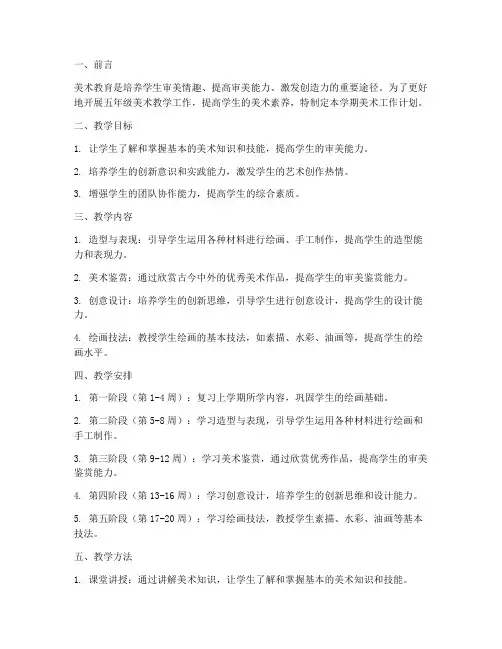 一、前言

美术教育是培养学生审美情趣、提高审美能力、激发创造力的重要途径。为了更好地开展五年级美术教学工作，提高学生的美术素养，特制定本学期美术工作计划。

二、教学目标

1. 让学生了解和掌握基本的美术知识和技能，提高学生的审美能力。

2. 培养学生的创新意识和实践能力，激发学生的艺术创作热情。

3. 增强学生的团队协作能力，提高学生的综合素质。

三、教学内容

1. 造型与表现：引导学生运用各种材料进行绘画、手工制作，提高学生的造型能力和表现力。

2. 美术鉴赏：通过欣赏古今中外的优秀美术作品，提高学生的审美鉴赏能力。

3. 创意设计：培养学生的创新思维，引导学生进行创意设计，提高学生的设计能力。

4. 绘画技法：教授学生绘画的基本技法，如素描、水彩、油画等，提高学生的绘画水平。

四、教学安排

1. 第一阶段（第 1-4 周）：复习上学期所学内容，巩固学生的绘画基础。

2. 第二阶段（第 5-8 周）：学习造型与表现，引导学生运用各种材料进行绘画和手工制作。

3. 第三阶段（第 9-12 周）：学习美术鉴赏，通过欣赏优秀作品，提高学生的审美鉴赏能力。

4. 第四阶段（第 13-16 周）：学习创意设计，培养学生的创新思维和设计能力。

5. 第五阶段（第 17-20 周）：学习绘画技法，教授学生素描、水彩、油画等基本技法。

五、教学方法

1. 课堂讲授：通过讲解美术知识，让学生了解和掌握基本的美术知识和技能。